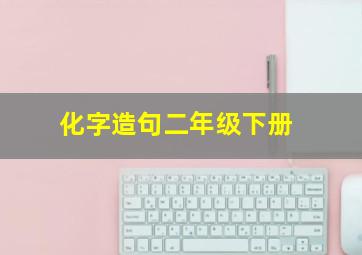 化字造句二年级下册